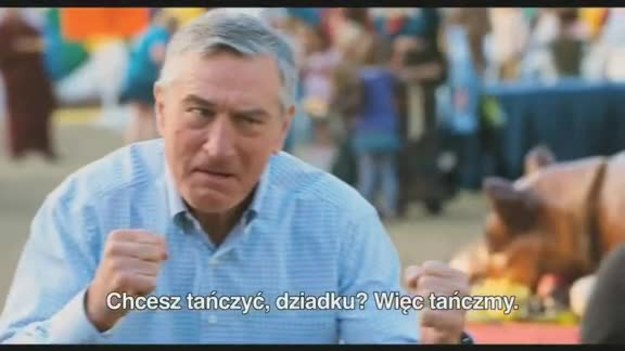 Chcesz tańczyć, dziadku? Więc tańczmy.